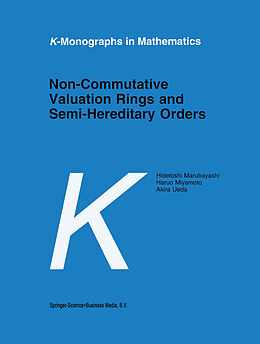 K-Monographs in Mathematics

Non-Commutative Valuation Rings and Semi-Hereditary Orders

K

Hidetoshi Marubayashi
Haruo Miyamoto
Akira Ueda

Springer-Science+Business Media, B.V.